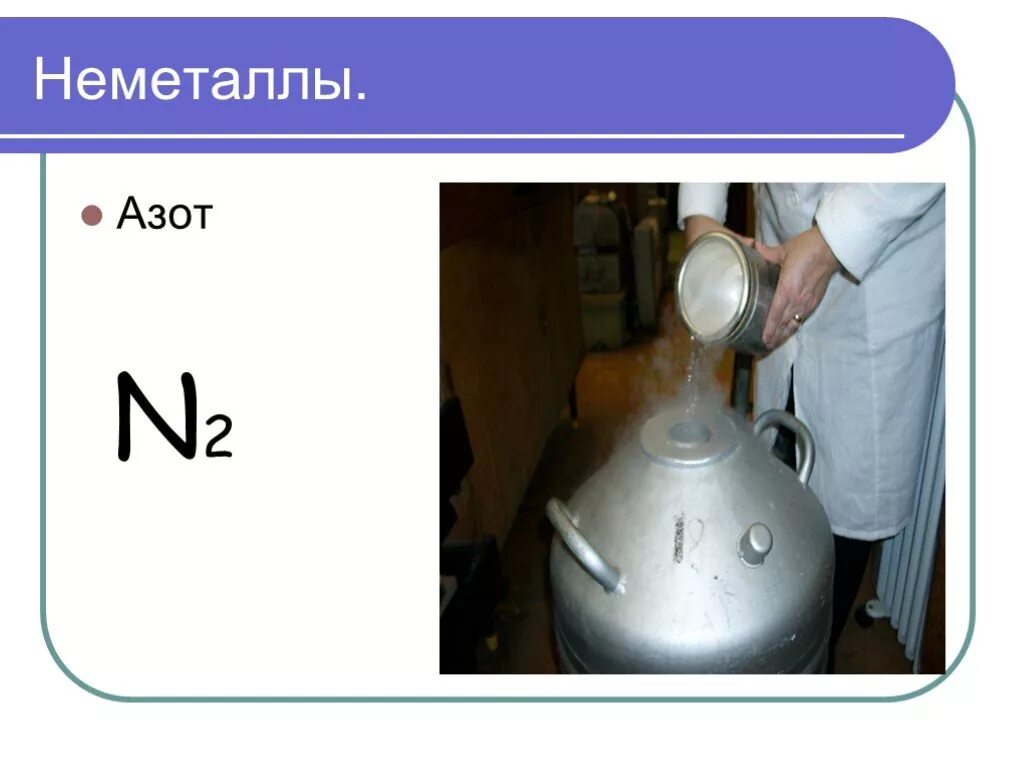 Неметаллы.

Азот

$N_2$